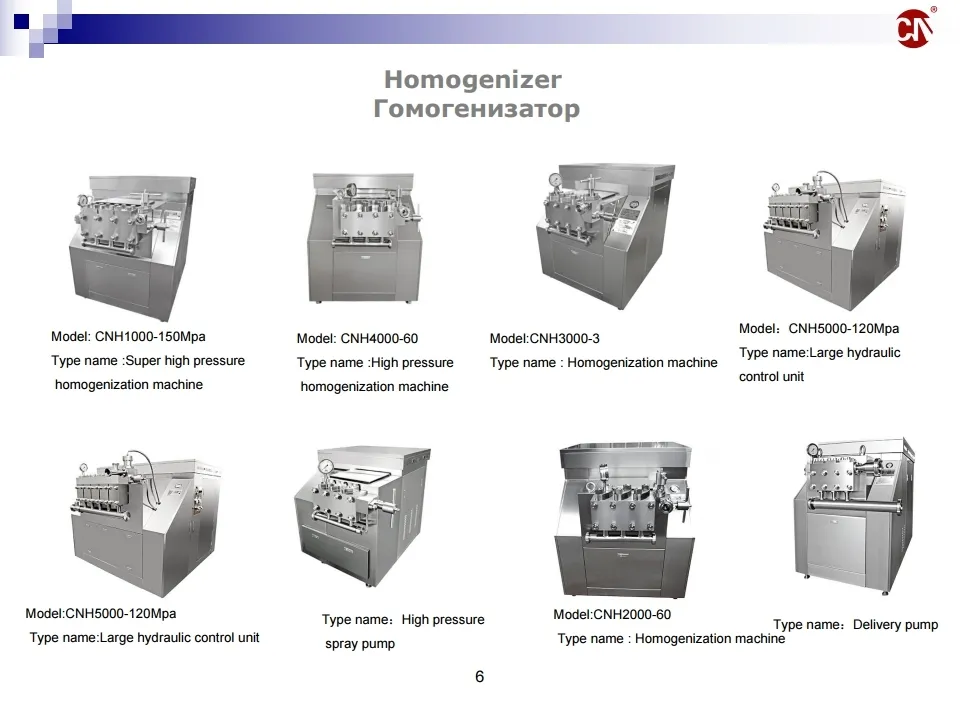 CN®

Homogenizer
Гомогенизатор

Model: CNH1000-150Mpa
Type name :Super high pressure homogenization machine

Model: CNH4000-60
Type name :High pressure homogenization machine

Model:CNH3000-3
Type name : Homogenization machine

Model：CNH5000-120Mpa
Type name:Large hydraulic control unit

Model:CNH5000-120Mpa
Type name:Large hydraulic control unit

Type name：High pressure spray pump

Model:CNH2000-60
Type name : Homogenization machine

Type name：Delivery pump

6